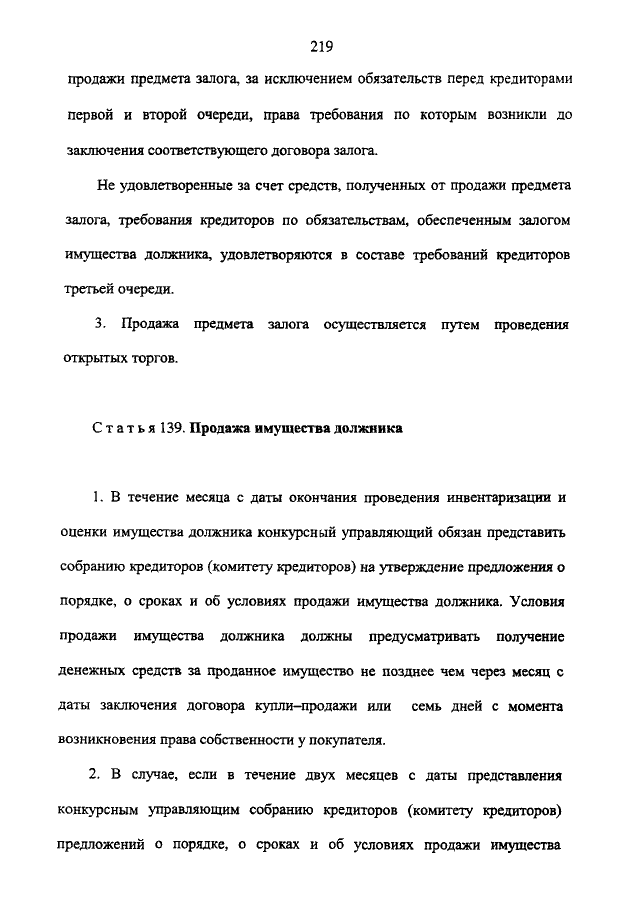 219

продажи предмета залога, за исключением обязательств перед кредиторами первой и второй очереди, права требования по которым возникли до заключения соответствующего договора залога.

Не удовлетворенные за счет средств, полученных от продажи предмета залога, требования кредиторов по обязательствам, обеспеченным залогом имущества должника, удовлетворяются в составе требований кредиторов третьей очереди.

3. Продажа предмета залога осуществляется путем проведения открытых торгов.

Статья 139. Продажа имущества должника

1. В течение месяца с даты окончания проведения инвентаризации и оценки имущества должника конкурсный управляющий обязан представить собранию кредиторов (комитету кредиторов) на утверждение предложения о порядке, о сроках и об условиях продажи имущества должника. Условия продажи имущества должника должны предусматривать получение денежных средств за проданное имущество не позднее чем через месяц с даты заключения договора купли–продажи или семь дней с момента возникновения права собственности у покупателя.

2. В случае, если в течение двух месяцев с даты представления конкурсным управляющим собранию кредиторов (комитету кредиторов) предложений о порядке, о сроках и об условиях продажи имущества